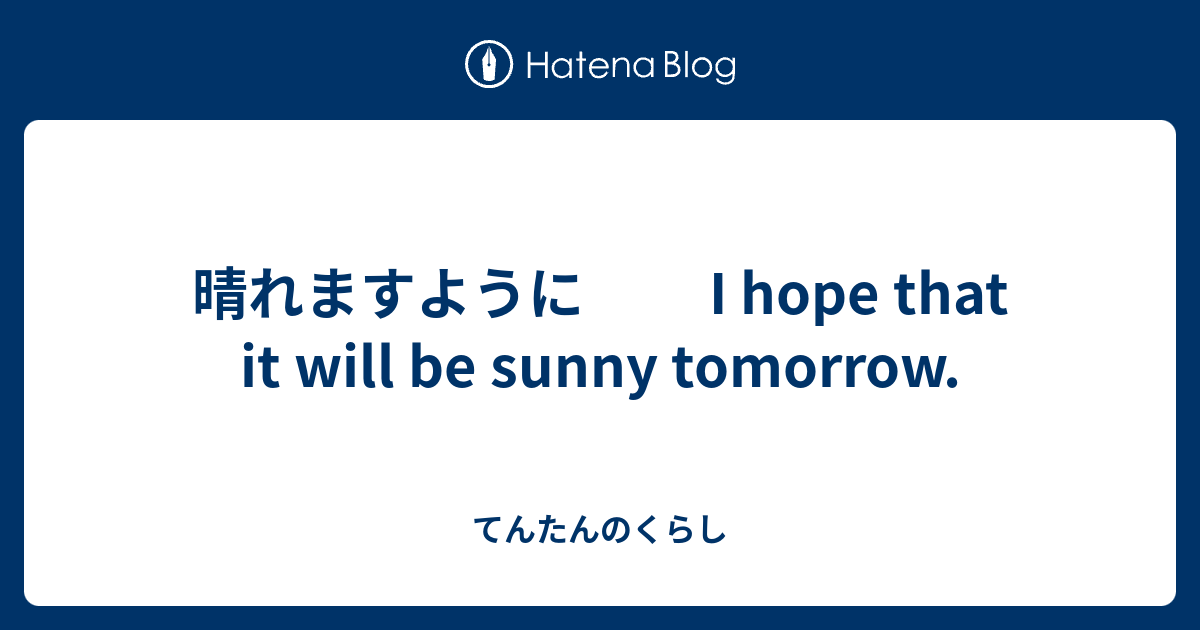 Hatena Blog

晴れますように　　I hope that it will be sunny tomorrow.

てんたんのくらし